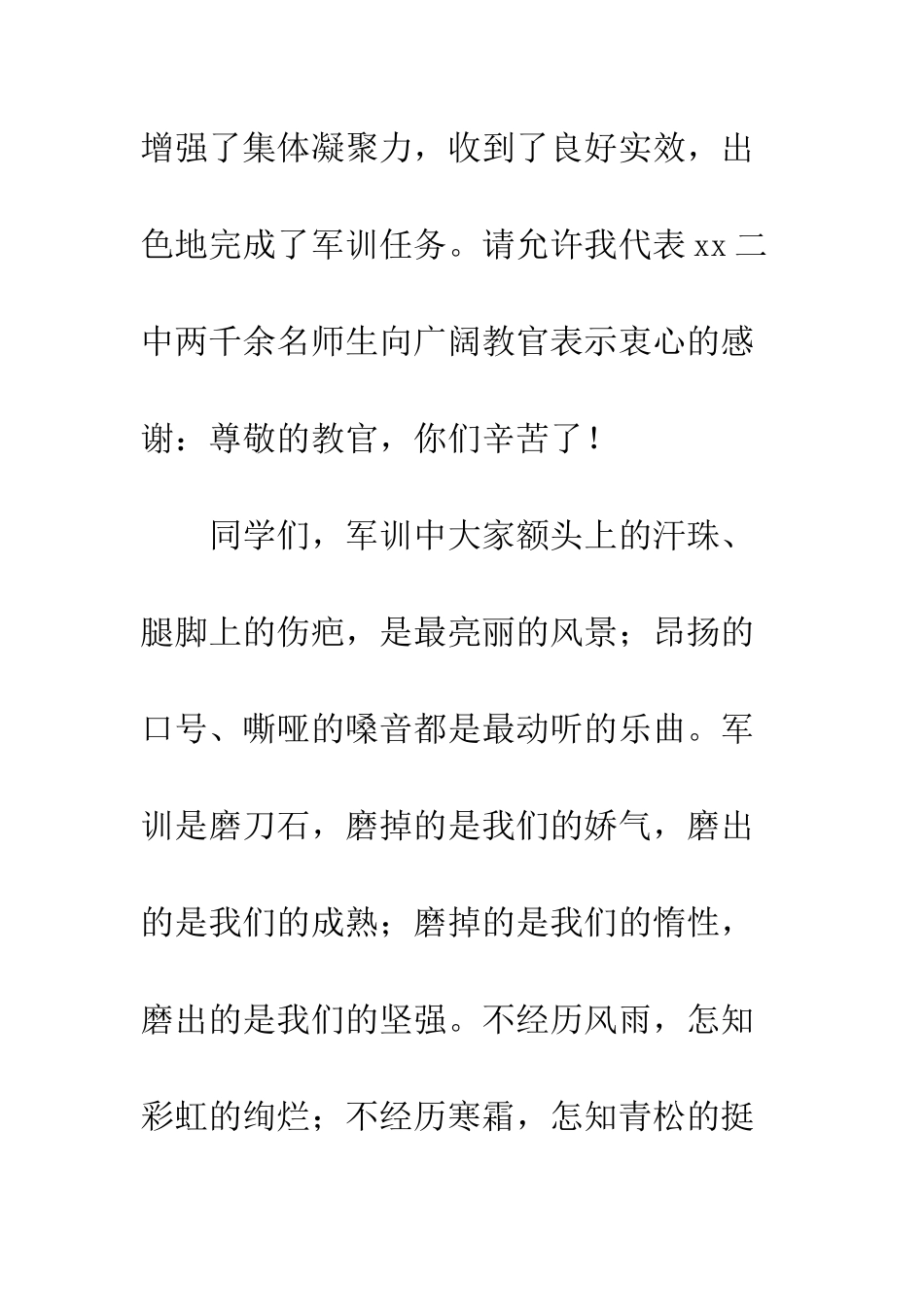 增强了集体凝聚力，收到了良好实效，出色地完成了军训任务。请允许我代表 xx 二中两千余名师生向广阔教官表示衷心的感谢：尊敬的教官，你们辛苦了！

同学们，军训中大家额头上的汗珠、腿脚上的伤疤，是最亮丽的风景；昂扬的口号、嘶哑的嗓音都是最动听的乐曲。军训是磨刀石，磨掉的是我们的娇气，磨出的是我们的成熟；磨掉的是我们的惰性，磨出的是我们的坚强。不经历风雨，怎知彩虹的绚烂；不经历寒霜，怎知青松的挺